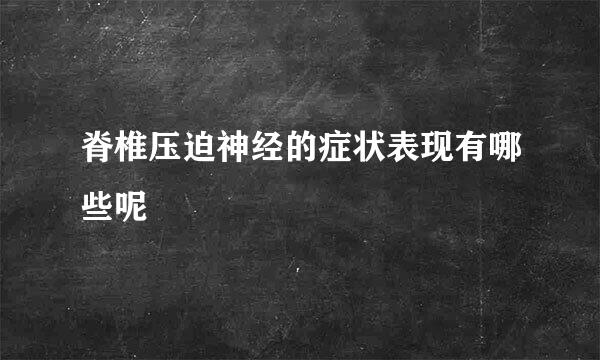 脊椎压迫神经的症状表现有哪些呢